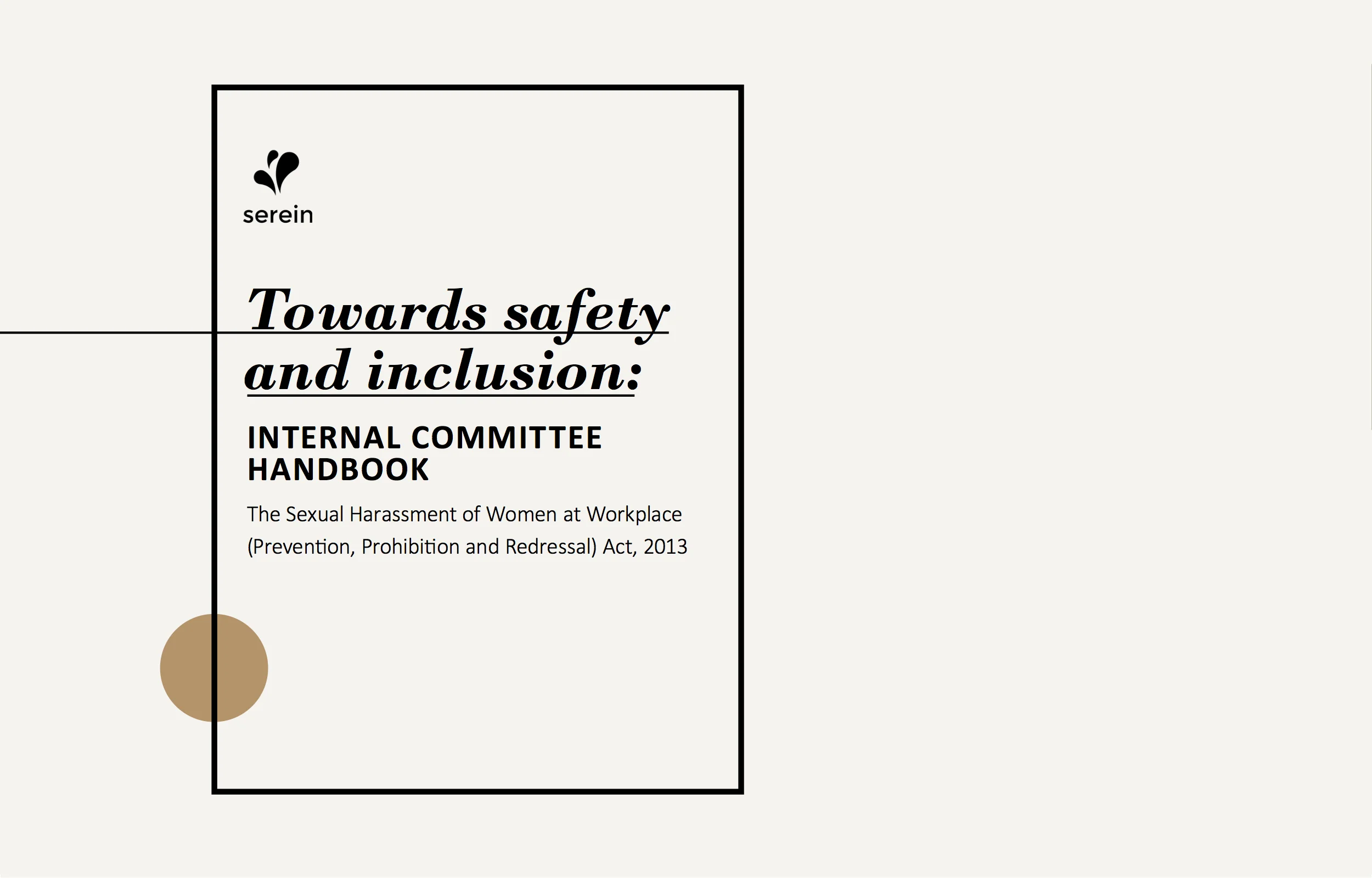 serein

Towards safety and inclusion:

INTERNAL COMMITTEE HANDBOOK

The Sexual Harassment of Women at Workplace (Prevention, Prohibition and Redressal) Act, 2013